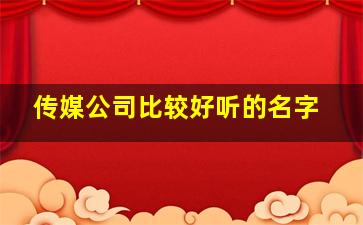 传媒公司比较好听的名字